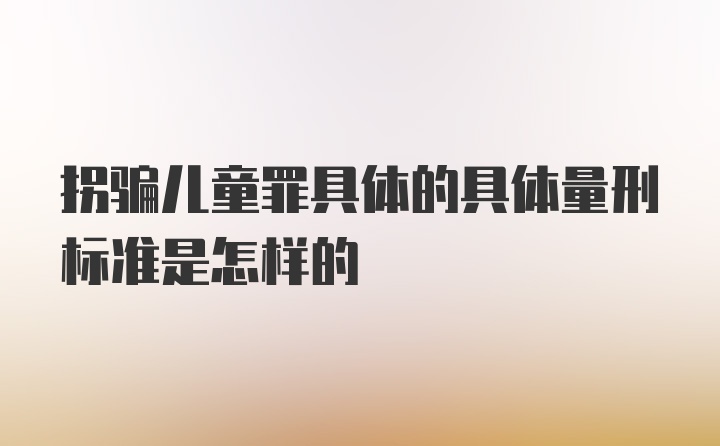 拐骗儿童罪具体的具体量刑标准是怎样的